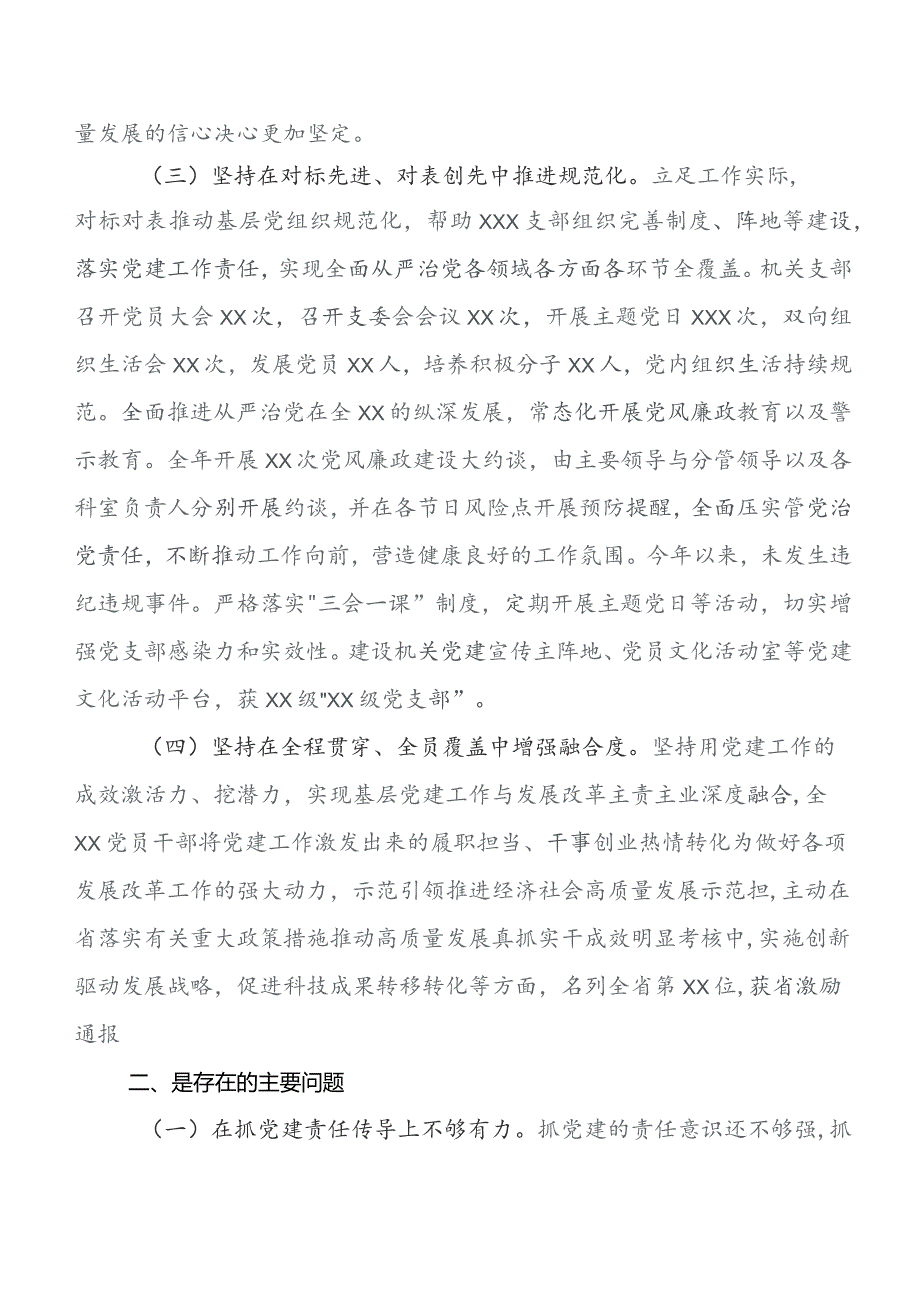 量发展的信心决心更加坚定。

（三）坚持在对标先进、对表创先中推进规范化。立足工作实际，对标对表推动基层党组织规范化，帮助XXX支部组织完善制度、阵地等建设，落实党建工作责任，实现全面从严治党各领域各方面各环节全覆盖。机关支部召开党员大会XX次，召开支委会会议XX次，开展主题党日XXX次，双向组织生活会XX次，发展党员XX人，培养积极分子XX人，党内组织生活持续规范。全面推进从严治党在全XX的纵深发展，常态化开展党风廉政教育以及警示教育。全年开展XX次党风廉政建设大约谈，由主要领导与分管领导以及各科室负责人分别开展约谈，并在各节日风险点开展预防提醒，全面压实管党治党责任，不断推动工作向前，营造健康良好的工作氛围。今年以来，未发生违纪违规事件。严格落实"三会一课”制度，定期开展主题党日等活动，切实增强党支部感染力和实效性。建设机关党建宣传主阵地、党员文化活动室等党建文化活动平台，获XX级"XX级党支部”。

（四）坚持在全程贯穿、全员覆盖中增强融合度。坚持用党建工作的成效激活力、挖潜力，实现基层党建工作与发展改革主责主业深度融合，全XX党员干部将党建工作激发出来的履职担当、干事创业热情转化为做好各项发展改革工作的强大动力，示范引领推进经济社会高质量发展示范担，主动在省落实有关重大政策措施推动高质量发展真抓实干成效明显考核中，实施创新驱动发展战略，促进科技成果转移转化等方面，名列全省第XX位，获省激励通报

二、是存在的主要问题

（一）在抓党建责任传导上不够有力。抓党建的责任意识还不够强，抓